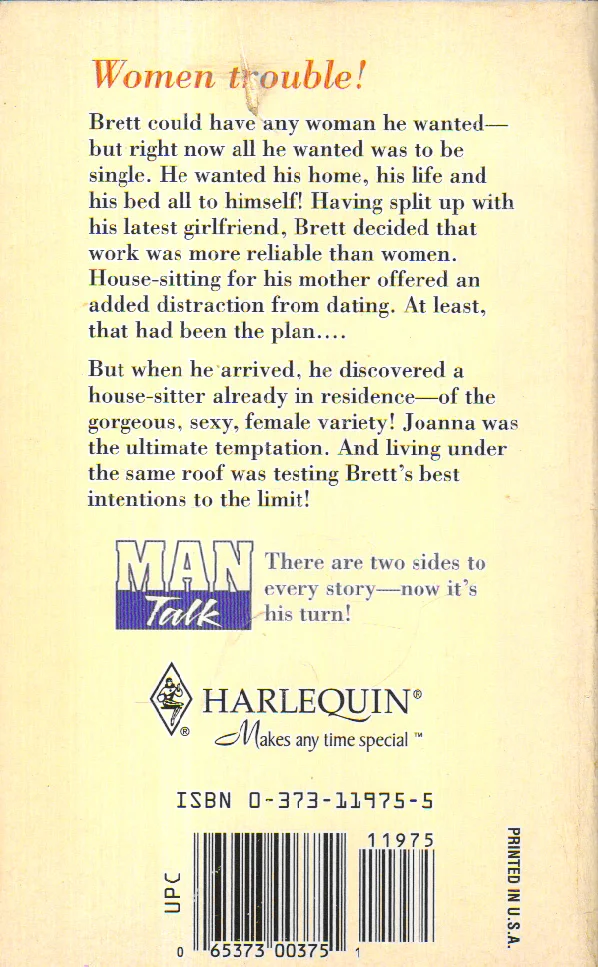 Women trouble!

Brett could have any woman he wanted—but right now all he wanted was to be single. He wanted his home, his life and his bed all to himself! Having split up with his latest girlfriend, Brett decided that work was more reliable than women. House-sitting for his mother offered an added distraction from dating. At least, that had been the plan....

But when he arrived, he discovered a house-sitter already in residence—of the gorgeous, sexy, female variety! Joanna was the ultimate temptation. And living under the same roof was testing Brett's best intentions to the limit!

MAN Talk

There are two sides to every story—now it's his turn!

HARLEQUIN®
Makes any time special™

ISBN 0-373-11975-5

UPC

11975

0 65373 00375 1

PRINTED IN U.S.A.